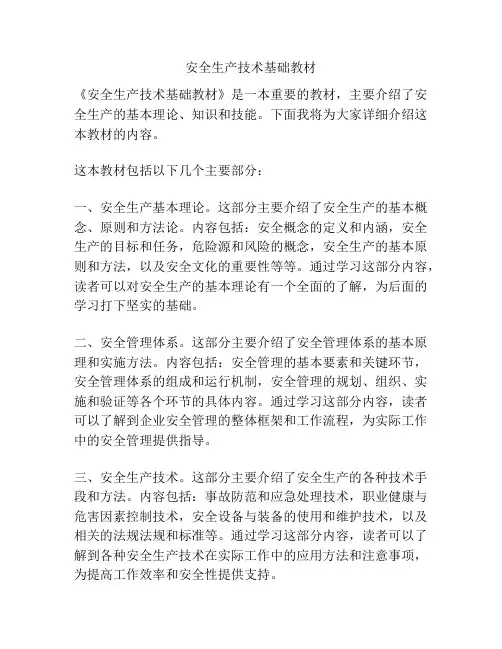 安全生产技术基础教材

《安全生产技术基础教材》是一本重要的教材，主要介绍了安全生产的基本理论、知识和技能。下面我将为大家详细介绍这本教材的内容。

这本教材包括以下几个主要部分：

一、安全生产基本理论。这部分主要介绍了安全生产的基本概念、原则和方法论。内容包括：安全概念的定义和内涵，安全生产的目标和任务，危险源和风险的概念，安全生产的基本原则和方法，以及安全文化的重要性等等。通过学习这部分内容，读者可以对安全生产的基本理论有一个全面的了解，为后面的学习打下坚实的基础。

二、安全管理体系。这部分主要介绍了安全管理体系的基本原理和实施方法。内容包括：安全管理的基本要素和关键环节，安全管理体系的组成和运行机制，安全管理的规划、组织、实施和验证等各个环节的具体内容。通过学习这部分内容，读者可以了解到企业安全管理的整体框架和工作流程，为实际工作中的安全管理提供指导。

三、安全生产技术。这部分主要介绍了安全生产的各种技术手段和方法。内容包括：事故防范和应急处理技术，职业健康与危害因素控制技术，安全设备与装备的使用和维护技术，以及相关的法规法规和标准等。通过学习这部分内容，读者可以了解到各种安全生产技术在实际工作中的应用方法和注意事项，为提高工作效率和安全性提供支持。